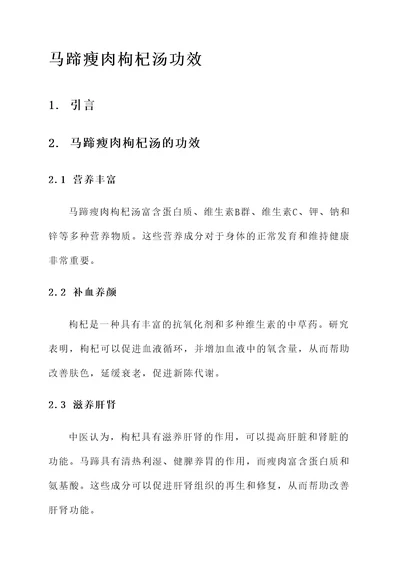 马蹄瘦肉枸杞汤功效

1. 引言

2. 马蹄瘦肉枸杞汤的功效

2.1 营养丰富

马蹄瘦肉枸杞汤富含蛋白质、维生素B群、维生素C、钾、钠和锌等多种营养物质。这些营养成分对于身体的正常发育和维持健康非常重要。

2.2 补血养颜

枸杞是一种具有丰富的抗氧化剂和多种维生素的中草药。研究表明，枸杞可以促进血液循环，并增加血液中的氧含量，从而帮助改善肤色，延缓衰老，促进新陈代谢。

2.3 滋养肝肾

中医认为，枸杞具有滋养肝肾的作用，可以提高肝脏和肾脏的功能。马蹄具有清热利湿、健脾养胃的作用，而瘦肉富含蛋白质和氨基酸。这些成分可以促进肝肾组织的再生和修复，从而帮助改善肝肾功能。